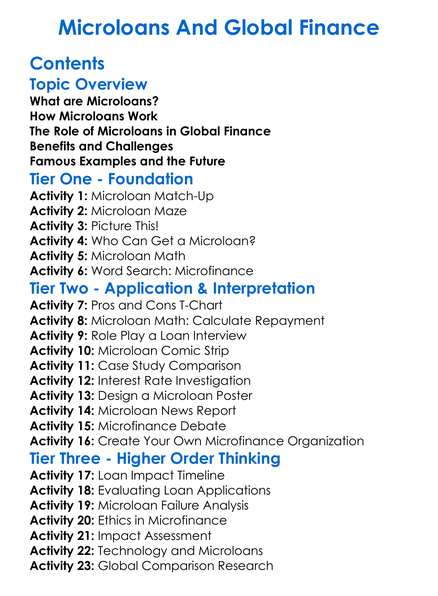 Microloans And Global Finance

Contents

Topic Overview

What are Microloans?
How Microloans Work
The Role of Microloans in Global Finance
Benefits and Challenges
Famous Examples and the Future

Tier One - Foundation

Activity 1: Microloan Match-Up
Activity 2: Microloan Maze
Activity 3: Picture This!
Activity 4: Who Can Get a Microloan?
Activity 5: Microloan Math
Activity 6: Word Search: Microfinance

Tier Two - Application & Interpretation

Activity 7: Pros and Cons T-Chart
Activity 8: Microloan Math: Calculate Repayment
Activity 9: Role Play a Loan Interview
Activity 10: Microloan Comic Strip
Activity 11: Case Study Comparison
Activity 12: Interest Rate Investigation
Activity 13: Design a Microloan Poster
Activity 14: Microloan News Report
Activity 15: Microfinance Debate
Activity 16: Create Your Own Microfinance Organization

Tier Three - Higher Order Thinking

Activity 17: Loan Impact Timeline
Activity 18: Evaluating Loan Applications
Activity 19: Microloan Failure Analysis
Activity 20: Ethics in Microfinance
Activity 21: Impact Assessment
Activity 22: Technology and Microloans
Activity 23: Global Comparison Research